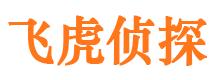 飞虎侦探